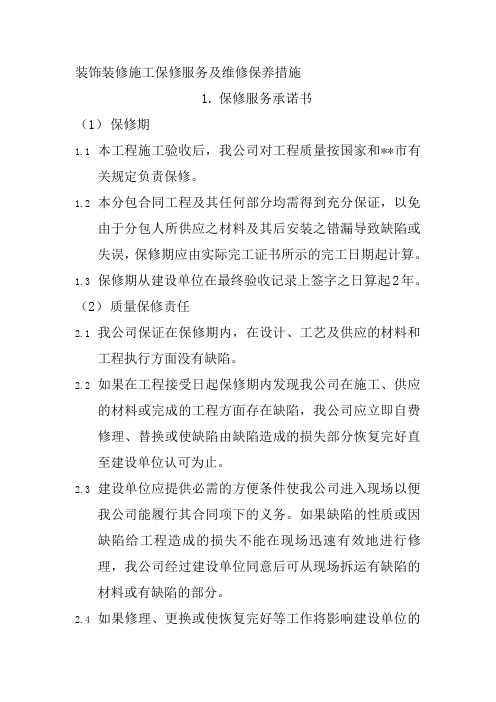 装饰装修施工保修服务及维修保养措施

1. 保修服务承诺书

（1）保修期

1.1 本工程施工验收后，我公司对工程质量按国家和**市有关规定负责保修。

1.2 本分包合同工程及其任何部分均需得到充分保证，以免由于分包人所供应之材料及其后安装之错漏导致缺陷或失误，保修期应由实际完工证书所示的完工日期起计算。

1.3 保修期从建设单位在最终验收记录上签字之日算起2年。

（2）质量保修责任

2.1 我公司保证在保修期内，在设计、工艺及供应的材料和工程执行方面没有缺陷。

2.2 如果在工程接受日起保修期内发现我公司在施工、供应的材料或完成的工程方面存在缺陷，我公司应立即自费修理、替换或使缺陷由缺陷造成的损失部分恢复完好直至建设单位认可为止。

2.3 建设单位应提供必需的方便条件使我公司进入现场以便我公司能履行其合同项下的义务。如果缺陷的性质或因缺陷给工程造成的损失不能在现场迅速有效地进行修理，我公司经过建设单位同意后可从现场拆运有缺陷的材料或有缺陷的部分。

2.4 如果修理、更换或使恢复完好等工作将影响建设单位的